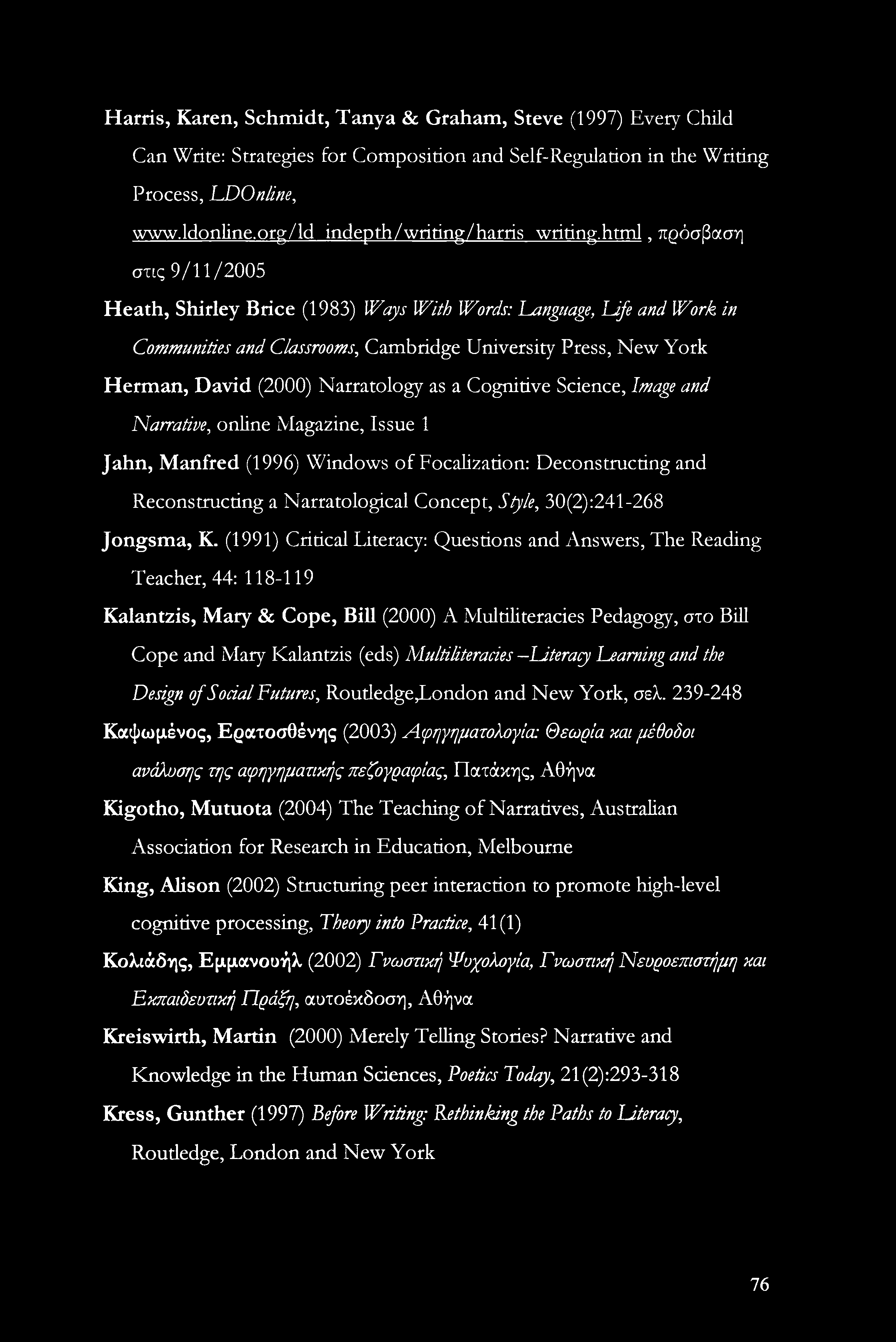 Harris, Karen, Schmidt, Tanya & Graham, Steve (1997) Every Child Can Write: Strategies for Composition and Self-Regulation in the Writing Process, LDOnline, www.ldonline.org/ld_indepth/writing/harris_writing.html , πρόσβαση στις 9/11/2005

Heath, Shirley Brice (1983) Ways With Words: Language, Life and Work in Communities and Classrooms, Cambridge University Press, New York

Herman, David (2000) Narratology as a Cognitive Science, Image and Narrative, online Magazine, Issue 1

Jahn, Manfred (1996) Windows of Focalization: Deconstructing and Reconstructing a Narratological Concept, Style, 30(2):241-268

Jongsma, K. (1991) Critical Literacy: Questions and Answers, The Reading Teacher, 44: 118-119

Kalantzis, Mary & Cope, Bill (2000) A Multiliteracies Pedagogy, στο Bill Cope and Mary Kalantzis (eds) Multiliteracies –Literacy Learning and the Design of Social Futures, Routledge,London and New York, σελ. 239-248

Καψωμένος, Ερατοσθένης (2003) Αφηγηματολογία: Θεωρία και μέθοδοι ανάλυσης της αφηγηματικής πεζογραφίας, Πατάκης, Αθήνα

Kigotho, Mutuota (2004) The Teaching of Narratives, Australian Association for Research in Education, Melbourne

King, Alison (2002) Structuring peer interaction to promote high-level cognitive processing, Theory into Practice, 41(1)

Κολιάδης, Εμμανουήλ (2002) Γνωστική Ψυχολογία, Γνωστική Νευροεπιστήμη και Εκπαιδευτική Πράξη, αυτοέκδοση, Αθήνα

Kreiswirth, Martin (2000) Merely Telling Stories? Narrative and Knowledge in the Human Sciences, Poetics Today, 21(2):293-318

Kress, Gunther (1997) Before Writing: Rethinking the Paths to Literacy, Routledge, London and New York

76